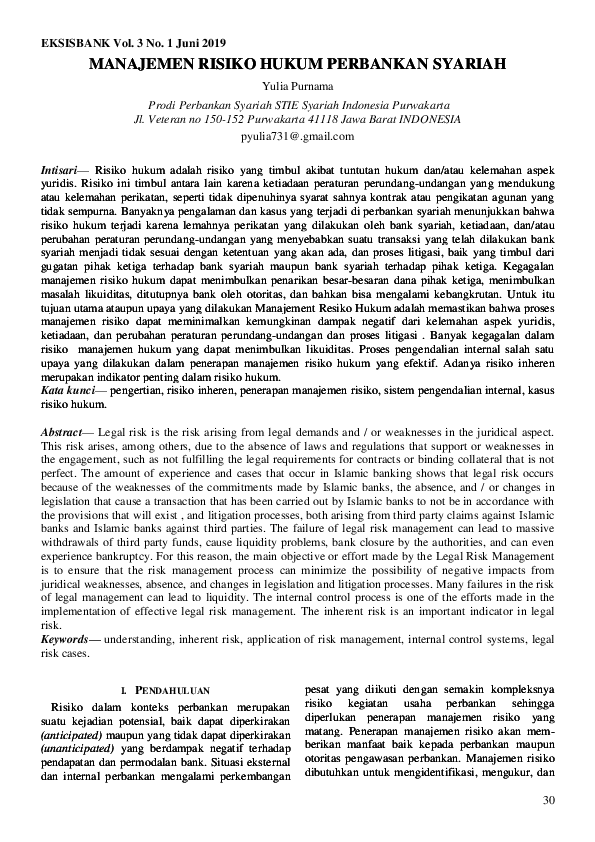 EKSISBANK Vol. 3 No. 1 Juni 2019

MANAJEMEN RISIKO HUKUM PERBANKAN SYARIAH

Yulia Purnama

Prodi Perbankan Syariah STIE Syariah Indonesia Purwakarta
Jl. Veteran no 150-152 Purwakarta 41118 Jawa Barat INDONESIA

pyulia731@.gmail.com

Intisari— Risiko hukum adalah risiko yang timbul akibat tuntutan hukum dan/atau kelemahan aspek yuridis. Risiko ini timbul antara lain karena ketiadaan peraturan perundang-undangan yang mendukung atau kelemahan perikatan, seperti tidak dipenuhinya syarat sahnya kontrak atau pengikatan agunan yang tidak sempurna. Banyaknya pengalaman dan kasus yang terjadi di perbankan syariah menunjukkan bahwa risiko hukum terjadi karena lemahnya perikatan yang dilakukan oleh bank syariah, ketiadaan, dan/atau perubahan peraturan perundang-undangan yang menyebabkan suatu transaksi yang telah dilakukan bank syariah menjadi tidak sesuai dengan ketentuan yang akan ada, dan proses litigasi, baik yang timbul dari gugatan pihak ketiga terhadap bank syariah maupun bank syariah terhadap pihak ketiga. Kegagalan manajemen risiko hukum dapat menimbulkan penarikan besar-besaran dana pihak ketiga, menimbulkan masalah likuiditas, ditutupnya bank oleh otoritas, dan bahkan bisa mengalami kebangkrutan. Untuk itu tujuan utama ataupun upaya yang dilakukan Manajement Resiko Hukum adalah memastikan bahwa proses manajemen risiko dapat meminimalkan kemungkinan dampak negatif dari kelemahan aspek yuridis, ketiadaan, dan perubahan peraturan perundang-undangan dan proses litigasi . Banyak kegagalan dalam risiko manajemen hukum yang dapat menimbulkan likuiditas. Proses pengendalian internal salah satu upaya yang dilakukan dalam penerapan manajemen risiko hukum yang efektif. Adanya risiko inheren merupakan indikator penting dalam risiko hukum.
Kata kunci— pengertian, risiko inheren, penerapan manajemen risiko, sistem pengendalian internal, kasus risiko hukum.

Abstract— Legal risk is the risk arising from legal demands and / or weaknesses in the juridical aspect. This risk arises, among others, due to the absence of laws and regulations that support or weaknesses in the engagement, such as not fulfilling the legal requirements for contracts or binding collateral that is not perfect. The amount of experience and cases that occur in Islamic banking shows that legal risk occurs because of the weaknesses of the commitments made by Islamic banks, the absence, and / or changes in legislation that cause a transaction that has been carried out by Islamic banks to not be in accordance with the provisions that will exist , and litigation processes, both arising from third party claims against Islamic banks and Islamic banks against third parties. The failure of legal risk management can lead to massive withdrawals of third party funds, cause liquidity problems, bank closure by the authorities, and can even experience bankruptcy. For this reason, the main objective or effort made by the Legal Risk Management is to ensure that the risk management process can minimize the possibility of negative impacts from juridical weaknesses, absence, and changes in legislation and litigation processes. Many failures in the risk of legal management can lead to liquidity. The internal control process is one of the efforts made in the implementation of effective legal risk management. The inherent risk is an important indicator in legal risk.
Keywords— understanding, inherent risk, application of risk management, internal control systems, legal risk cases.

I. PENDAHULUAN

Risiko dalam konteks perbankan merupakan suatu kejadian potensial, baik dapat diperkirakan (anticipated) maupun yang tidak dapat diperkirakan (unanticipated) yang berdampak negatif terhadap pendapatan dan permodalan bank. Situasi eksternal dan internal perbankan mengalami perkembangan pesat yang diikuti dengan semakin kompleksnya risiko kegiatan usaha perbankan sehingga diperlukan penerapan manajemen risiko yang matang. Penerapan manajemen risiko akan memberikan manfaat baik kepada perbankan maupun otoritas pengawasan perbankan. Manajemen risiko dibutuhkan untuk mengidentifikasi, mengukur, dan

30